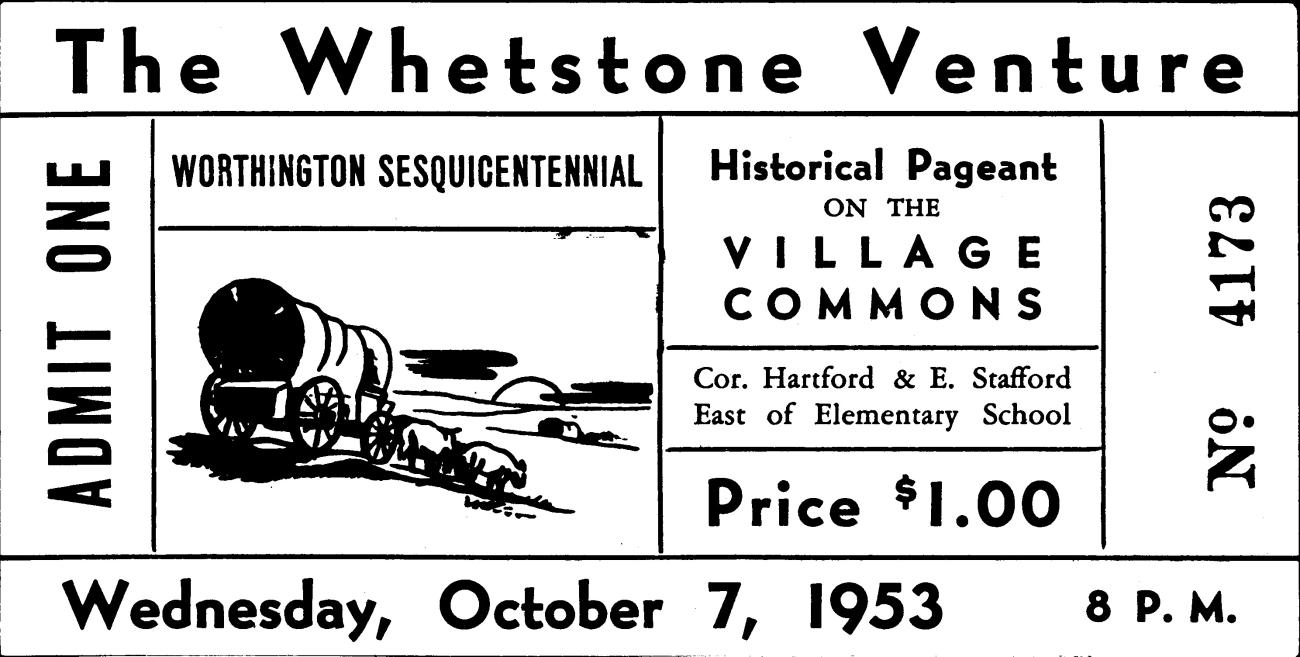 The Whetstone Venture

ADMIT ONE

WORTHINGTON SESQUICENTENNIAL

Historical Pageant
ON THE
VILLAGE
COMMONS

Cor. Hartford & E. Stafford
East of Elementary School

Price $1.00

No. 4173

Wednesday, October 7, 1953 8 P. M.